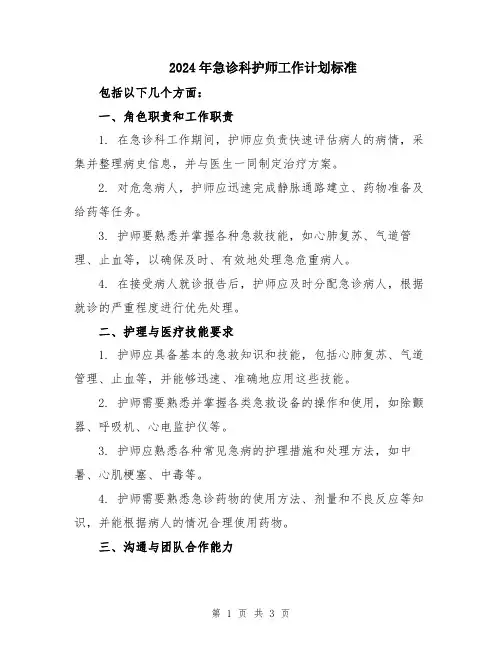 2024年急诊科护师工作计划标准

包括以下几个方面：

一、角色职责和工作职责

1. 在急诊科工作期间，护师应负责快速评估病人的病情，采集并整理病史信息，并与医生一同制定治疗方案。

2. 对危急病人，护师应迅速完成静脉通路建立、药物准备及给药等任务。

3. 护师要熟悉并掌握各种急救技能，如心肺复苏、气道管理、止血等，以确保及时、有效地处理急危重病人。

4. 在接受病人就诊报告后，护师应及时分配急诊病人，根据就诊的严重程度进行优先处理。

二、护理与医疗技能要求

1. 护师应具备基本的急救知识和技能，包括心肺复苏、气道管理、止血等，并能够迅速、准确地应用这些技能。

2. 护师需要熟悉并掌握各类急救设备的操作和使用，如除颤器、呼吸机、心电监护仪等。

3. 护师应熟悉各种常见急病的护理措施和处理方法，如中暑、心肌梗塞、中毒等。

4. 护师需要熟悉急诊药物的使用方法、剂量和不良反应等知识，并能根据病人的情况合理使用药物。

三、沟通与团队合作能力

第 1 页 共 3 页